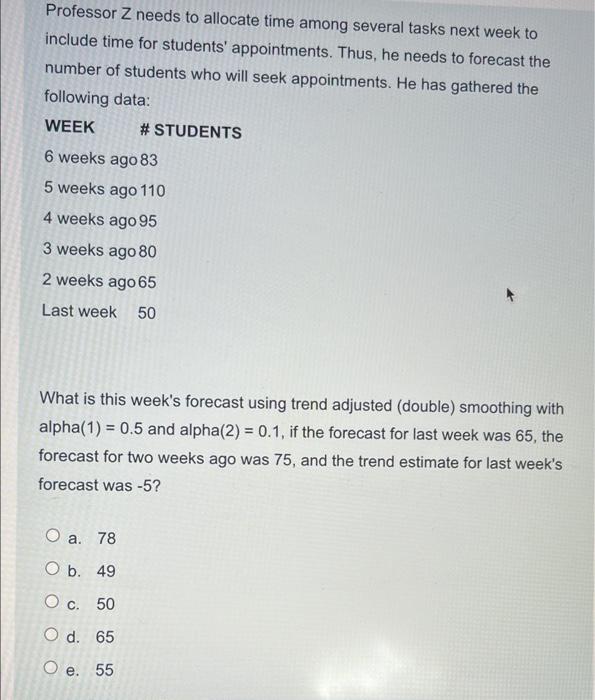 Professor Z needs to allocate time among several tasks next week to include time for students' appointments. Thus, he needs to forecast the number of students who will seek appointments. He has gathered the following data:

| WEEK | # STUDENTS |
|---|---|
| 6 weeks ago | 83 |
| 5 weeks ago | 110 |
| 4 weeks ago | 95 |
| 3 weeks ago | 80 |
| 2 weeks ago | 65 |
| Last week | 50 |

What is this week's forecast using trend adjusted (double) smoothing with alpha(1) = 0.5 and alpha(2) = 0.1, if the forecast for last week was 65, the forecast for two weeks ago was 75, and the trend estimate for last week's forecast was -5?

a. 78
b. 49
c. 50
d. 65
e. 55